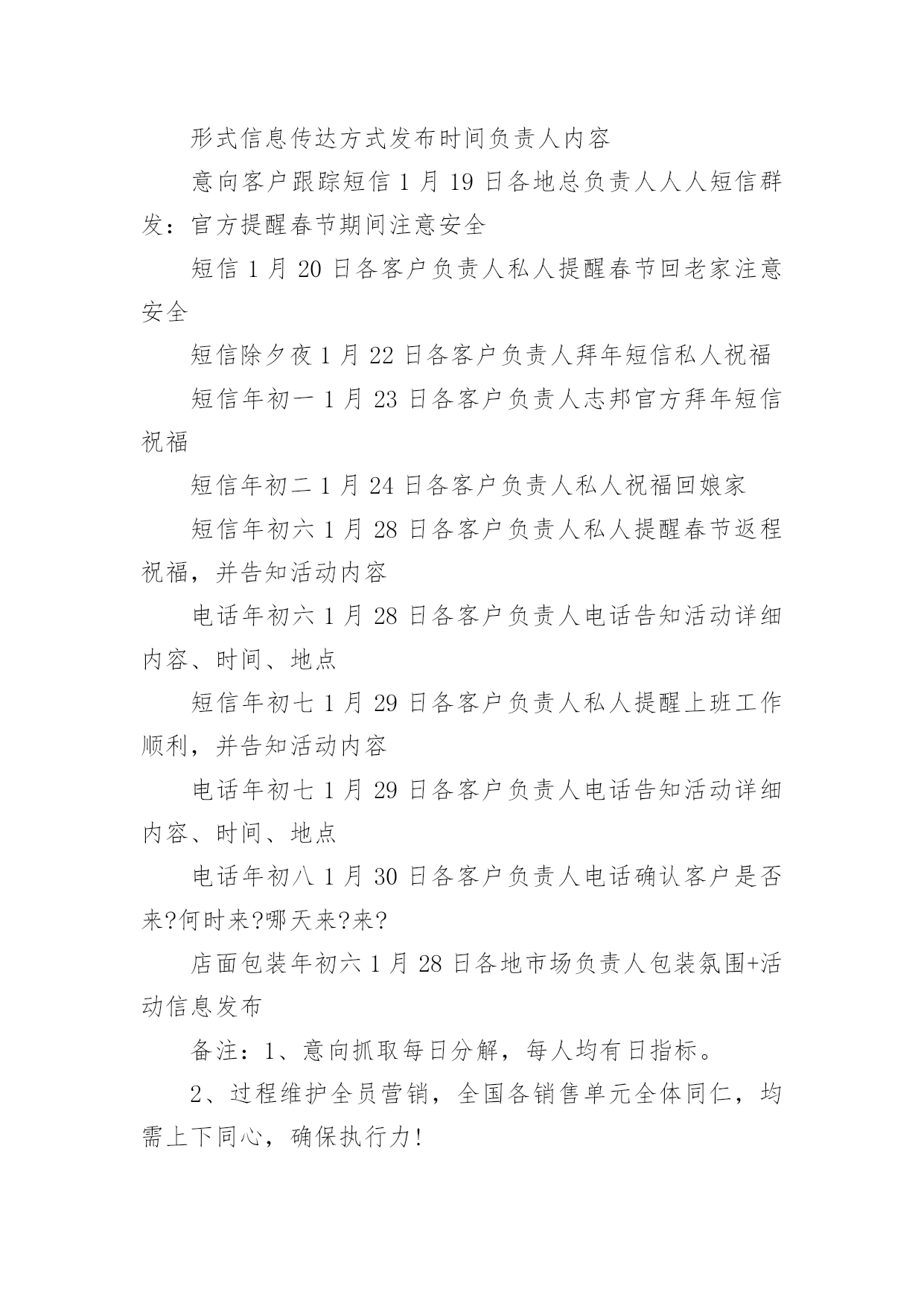 形式信息传达方式发布时间负责人内容

意向客户跟踪短信 1 月 19 日各地总负责人人人短信群发：官方提醒春节期间注意安全

短信 1 月 20 日各客户负责人私人提醒春节回老家注意安全

短信除夕夜 1 月 22 日各客户负责人拜年短信私人祝福

短信年初一 1 月 23 日各客户负责人志邦官方拜年短信祝福

短信年初二 1 月 24 日各客户负责人私人祝福回娘家

短信年初六 1 月 28 日各客户负责人私人提醒春节返程祝福，并告知活动内容

电话年初六 1 月 28 日各客户负责人电话告知活动详细内容、时间、地点

短信年初七 1 月 29 日各客户负责人私人提醒上班工作顺利，并告知活动内容

电话年初七 1 月 29 日各客户负责人电话告知活动详细内容、时间、地点

电话年初八 1 月 30 日各客户负责人电话确认客户是否来?何时来?哪天来?来?

店面包装年初六 1 月 28 日各地市场负责人包装氛围+活动信息发布

备注：1、意向抓取每日分解，每人均有日指标。

2、过程维护全员营销，全国各销售单元全体同仁，均需上下同心，确保执行力!